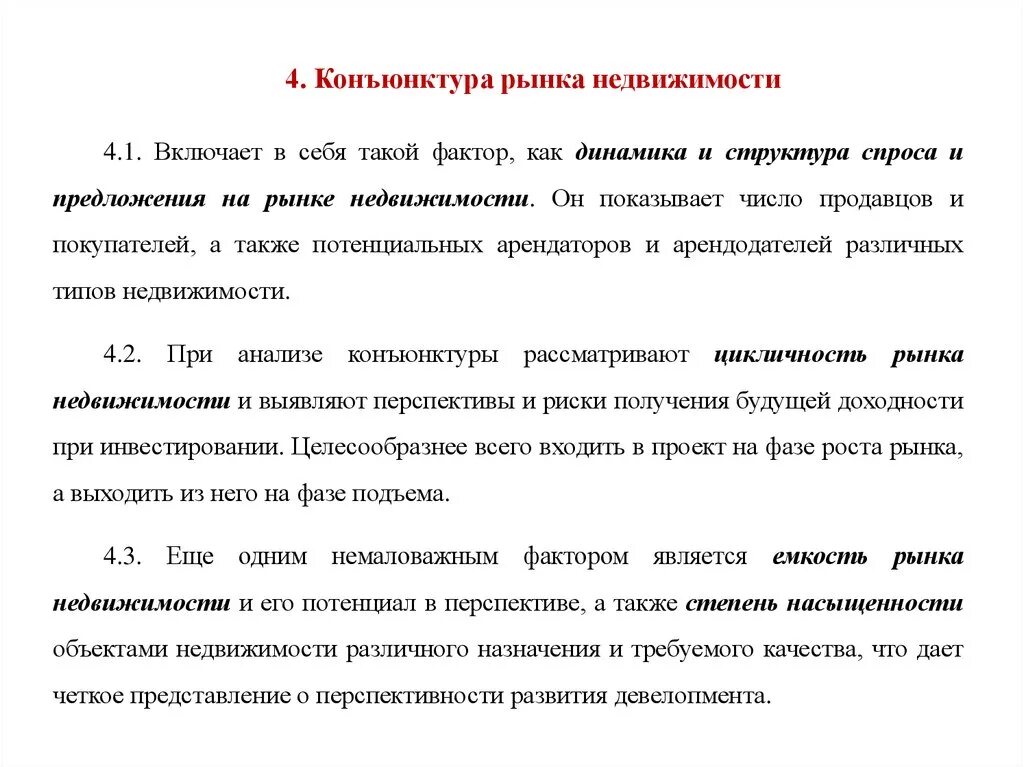 4. Конъюнктура рынка недвижимости

4.1. Включает в себя такой фактор, как динамика и структура спроса и предложения на рынке недвижимости. Он показывает число продавцов и покупателей, а также потенциальных арендаторов и арендодателей различных типов недвижимости.

4.2. При анализе конъюнктуры рассматривают цикличность рынка недвижимости и выявляют перспективы и риски получения будущей доходности при инвестировании. Целесообразнее всего входить в проект на фазе роста рынка, а выходить из него на фазе подъема.

4.3. Еще одним немаловажным фактором является емкость рынка недвижимости и его потенциал в перспективе, а также степень насыщенности объектами недвижимости различного назначения и требуемого качества, что дает четкое представление о перспективности развития девелопмента.